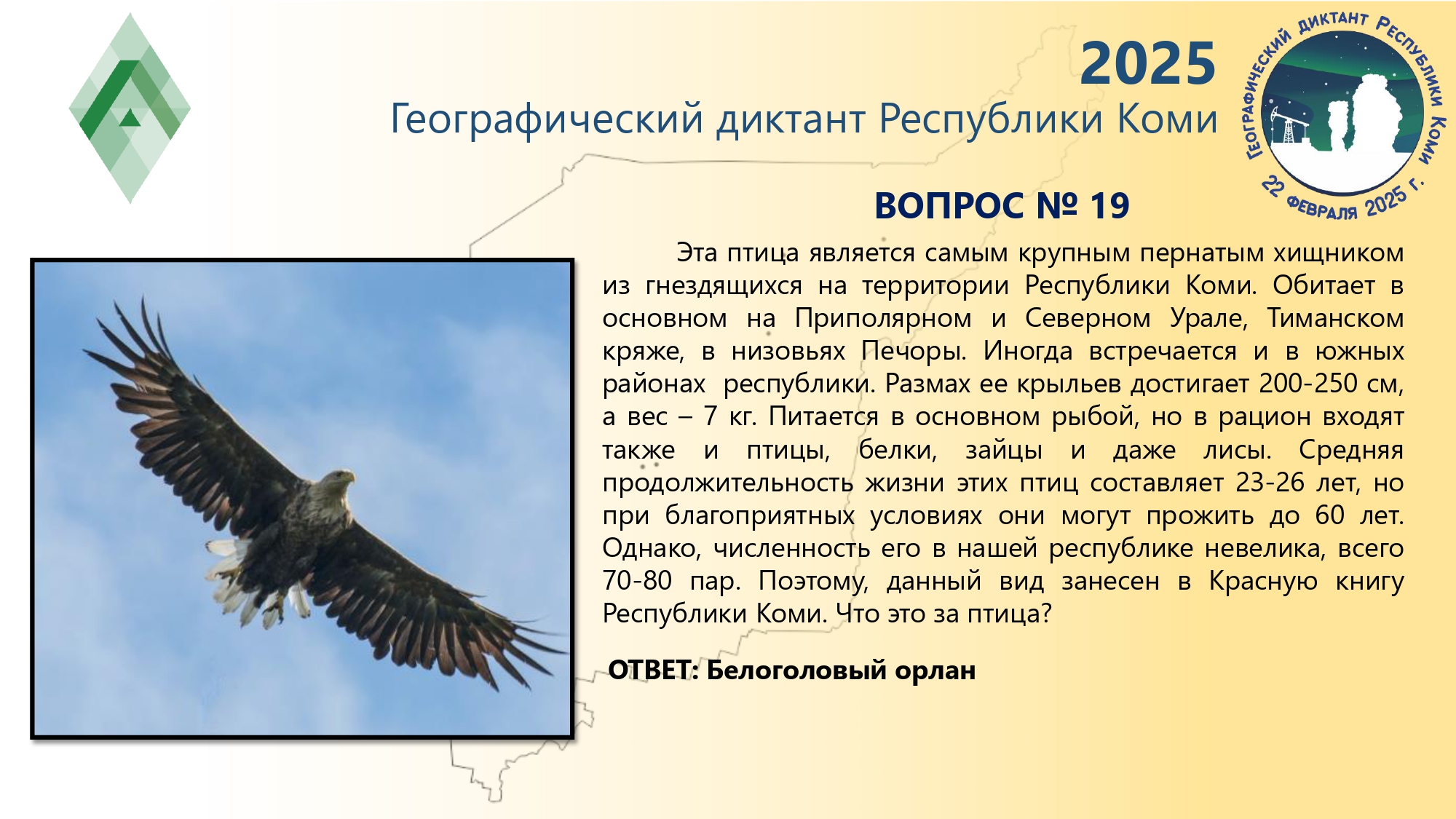 2025
Географический диктант Республики Коми

Географический диктант Республики Коми
22 февраля 2025 г.

ВОПРОС № 19

Эта птица является самым крупным пернатым хищником из гнездящихся на территории Республики Коми. Обитает в основном на Приполярном и Северном Урале, Тиманском кряже, в низовьях Печоры. Иногда встречается и в южных районах республики. Размах ее крыльев достигает 200-250 см, а вес – 7 кг. Питается в основном рыбой, но в рацион входят также и птицы, белки, зайцы и даже лисы. Средняя продолжительность жизни этих птиц составляет 23-26 лет, но при благоприятных условиях они могут прожить до 60 лет. Однако, численность его в нашей республике невелика, всего 70-80 пар. Поэтому, данный вид занесен в Красную книгу Республики Коми. Что это за птица?

ОТВЕТ: Белоголовый орлан